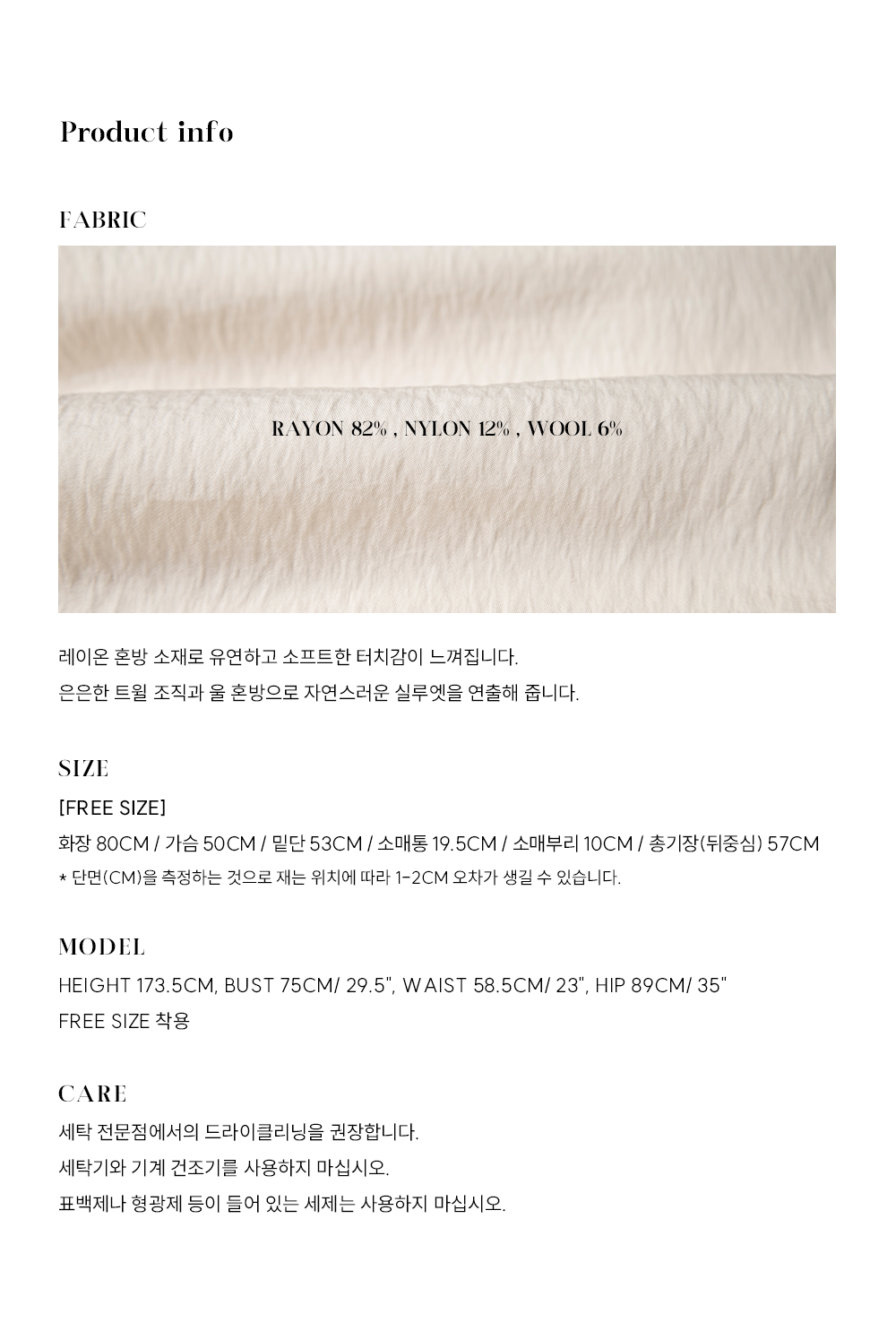 Product info

FABRIC

RAYON 82% , NYLON 12% , WOOL 6%

레이온 혼방 소재로 유연하고 소프트한 터치감이 느껴집니다.
은은한 트윌 조직과 울 혼방으로 자연스러운 실루엣을 연출해 줍니다.

SIZE

[FREE SIZE]
화장 80CM / 가슴 50CM / 밑단 53CM / 소매통 19.5CM / 소매부리 10CM / 총기장(뒤중심) 57CM
* 단면(CM)을 측정하는 것으로 재는 위치에 따라 1-2CM 오차가 생길 수 있습니다.

MODEL

HEIGHT 173.5CM, BUST 75CM/ 29.5", WAIST 58.5CM/ 23", HIP 89CM/ 35"
FREE SIZE 착용

CARE

세탁 전문점에서의 드라이클리닝을 권장합니다.
세탁기와 기계 건조기를 사용하지 마십시오.
표백제나 형광제 등이 들어 있는 세제는 사용하지 마십시오.